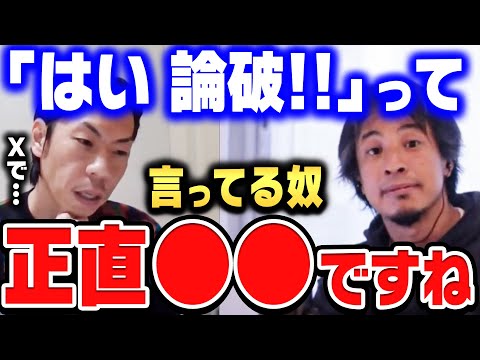 「はい 論破!!」って

Xで…

言ってる奴

正直●●ですね